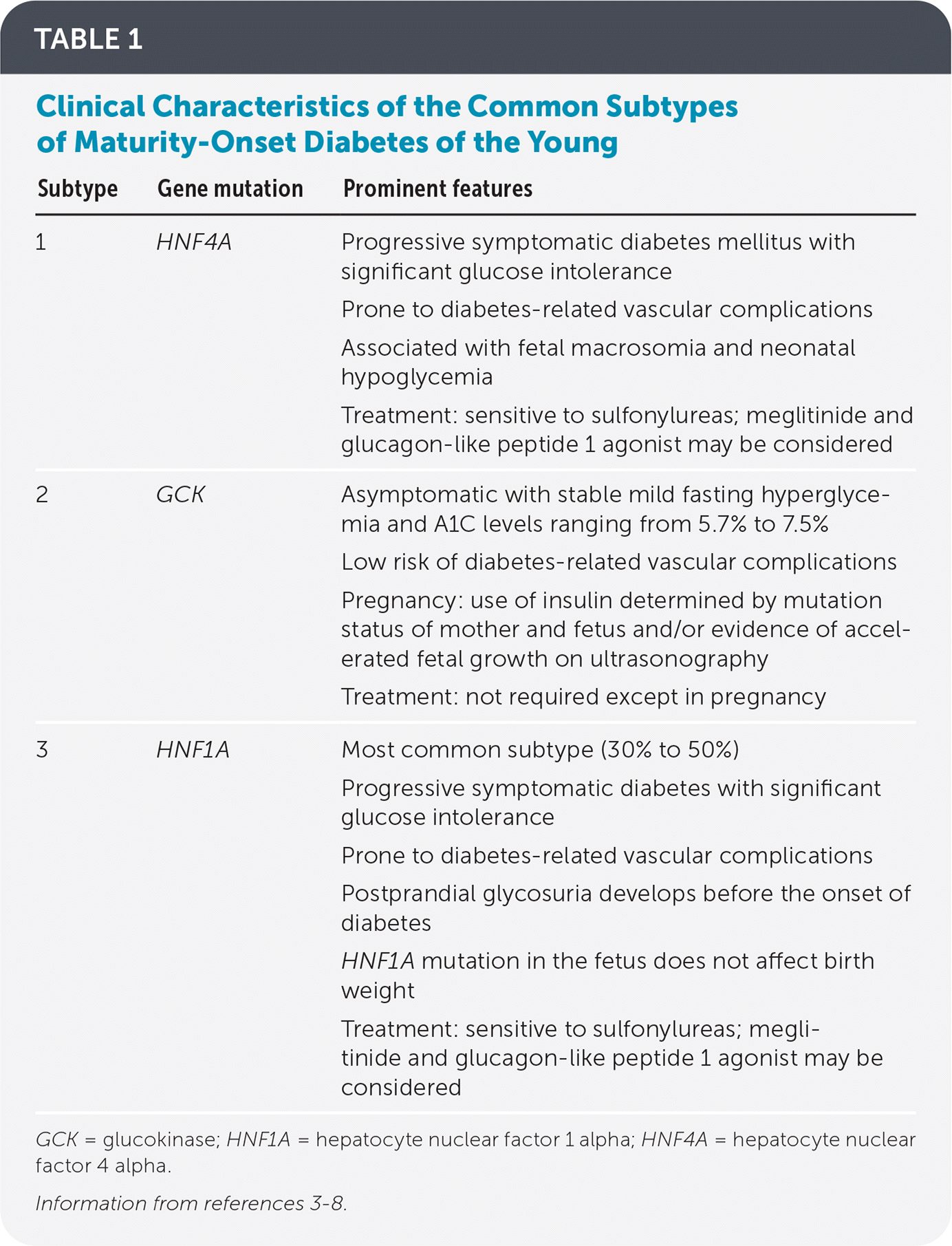 TABLE 1

Clinical Characteristics of the Common Subtypes of Maturity-Onset Diabetes of the Young

| Subtype | Gene mutation | Prominent features |
|---|---|---|
| 1 | HNF4A | Progressive symptomatic diabetes mellitus with significant glucose intolerance<br>Prone to diabetes-related vascular complications<br>Associated with fetal macrosomia and neonatal hypoglycemia<br>Treatment: sensitive to sulfonylureas; meglitinide and glucagon-like peptide 1 agonist may be considered |
| 2 | GCK | Asymptomatic with stable mild fasting hyperglycemia and A1C levels ranging from 5.7% to 7.5%<br>Low risk of diabetes-related vascular complications<br>Pregnancy: use of insulin determined by mutation status of mother and fetus and/or evidence of accelerated fetal growth on ultrasonography<br>Treatment: not required except in pregnancy |
| 3 | HNF1A | Most common subtype (30% to 50%)<br>Progressive symptomatic diabetes with significant glucose intolerance<br>Prone to diabetes-related vascular complications<br>Postprandial glycosuria develops before the onset of diabetes<br>HNF1A mutation in the fetus does not affect birth weight<br>Treatment: sensitive to sulfonylureas; meglitinide and glucagon-like peptide 1 agonist may be considered |

GCK = glucokinase; HNF1A = hepatocyte nuclear factor 1 alpha; HNF4A = hepatocyte nuclear factor 4 alpha.

Information from references 3-8.